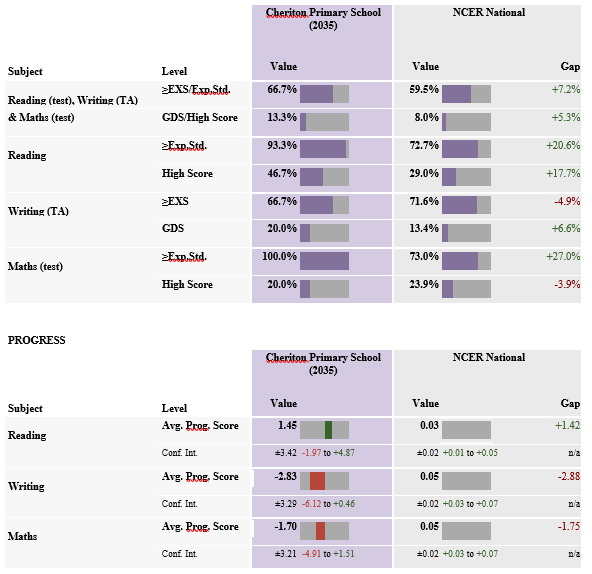 | Subject | Level | Cheriton Primary School (2035) Value | NCER National Value | Gap |
|---|---|---|---|---|
| Reading (test), Writing (TA) & Maths (test) | ≥EXS/Exp.Std. | 66.7% | 59.5% | +7.2% |
| | GDS/High Score | 13.3% | 8.0% | +5.3% |
| Reading | ≥Exp.Std. | 93.3% | 72.7% | +20.6% |
| | High Score | 46.7% | 29.0% | +17.7% |
| Writing (TA) | ≥EXS | 66.7% | 71.6% | -4.9% |
| | GDS | 20.0% | 13.4% | +6.6% |
| Maths (test) | ≥Exp.Std. | 100.0% | 73.0% | +27.0% |
| | High Score | 20.0% | 23.9% | -3.9% |

PROGRESS

| Subject | Level | Cheriton Primary School (2035) Value | NCER National Value | Gap |
|---|---|---|---|---|
| Reading | Avg. Prog. Score | 1.45 | 0.03 | +1.42 |
| | Conf. Int. | ±3.42 -1.97 to +4.87 | ±0.02 +0.01 to +0.05 | n/a |
| Writing | Avg. Prog. Score | -2.83 | 0.05 | -2.88 |
| | Conf. Int. | ±3.29 -6.12 to +0.46 | ±0.02 +0.03 to +0.07 | n/a |
| Maths | Avg. Prog. Score | -1.70 | 0.05 | -1.75 |
| | Conf. Int. | ±3.21 -4.91 to +1.51 | ±0.02 +0.03 to +0.07 | n/a |